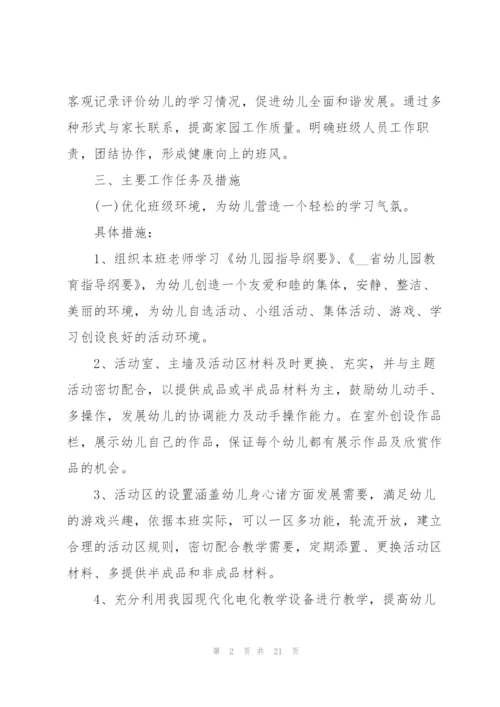 客观记录评价幼儿的学习情况，促进幼儿全面和谐发展。通过多种形式与家长联系，提高家园工作质量。明确班级人员工作职责，团结协作，形成健康向上的班风。

三、主要工作任务及措施

(一)优化班级环境，为幼儿营造一个轻松的学习气氛。

具体措施：

1、组织本班老师学习《幼儿园指导纲要》、《__省幼儿园教育指导纲要》，为幼儿创造一个友爱和睦的集体，安静、整洁、美丽的环境，为幼儿自选活动、小组活动、集体活动、游戏、学习创设良好的活动环境。

2、活动室、主墙及活动区材料及时更换、充实，并与主题活动密切配合，以提供成品或半成品材料为主，鼓励幼儿动手、多操作，发展幼儿的协调能力及动手操作能力。在室外创设作品栏，展示幼儿自己的作品，保证每个幼儿都有展示作品及欣赏作品的机会。

3、活动区的设置涵盖幼儿身心诸方面发展需要，满足幼儿的游戏兴趣，依据本班实际，可以一区多功能，轮流开放，建立合理的活动区规则，密切配合教学需要，定期添置、更换活动区材料、多提供半成品和非成品材料。

4、充分利用我园现代化电化教学设备进行教学，提高幼儿

第 2 页 共 21 页